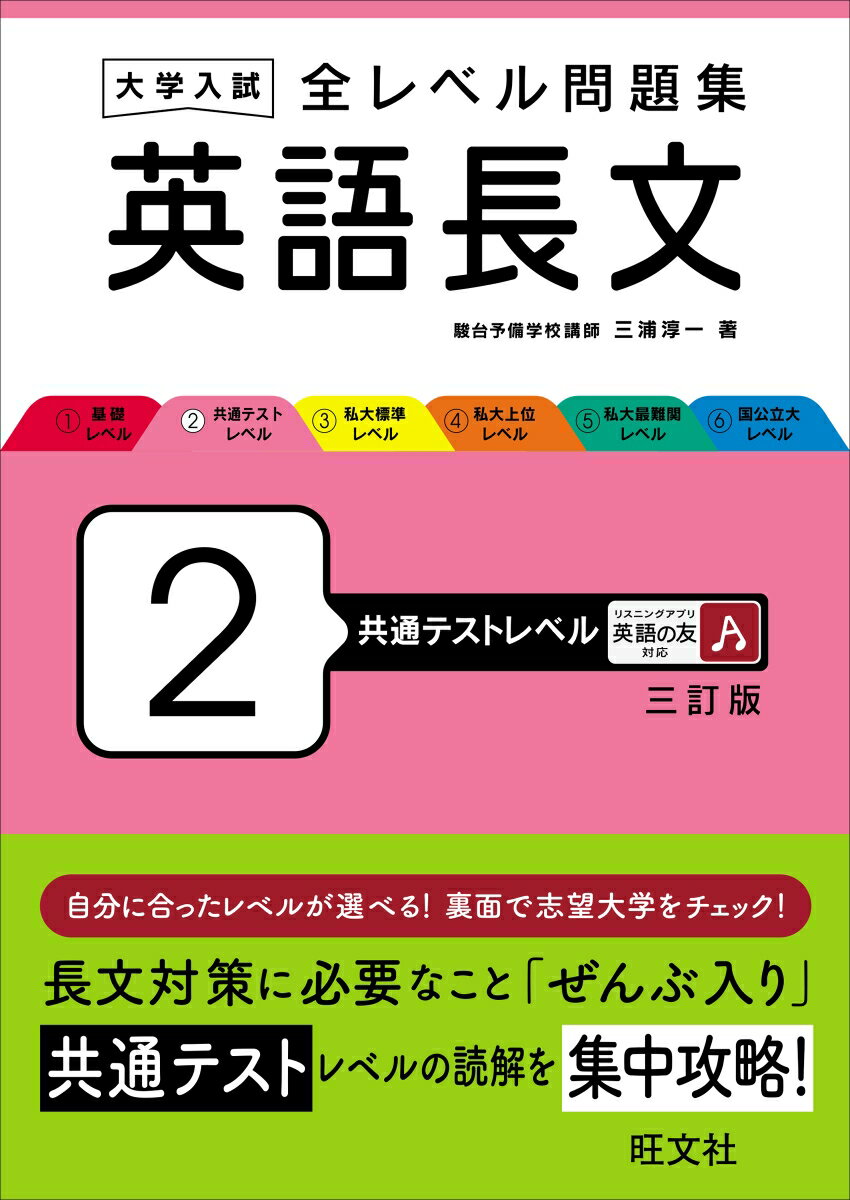 大学入試 全レベル問題集

英語長文

駿台予備学校講師 三浦淳一 著

① 基礎レベル
② 共通テストレベル
③ 私大標準レベル
④ 私大上位レベル
⑤ 私大最難関レベル
⑥ 国公立大レベル

2

共通テストレベル

リスニングアプリ 英語の友 対応

三訂版

自分に合ったレベルが選べる! 裏面で志望大学をチェック!

長文対策に必要なこと「ぜんぶ入り」

共通テストレベルの読解を集中攻略!

旺文社